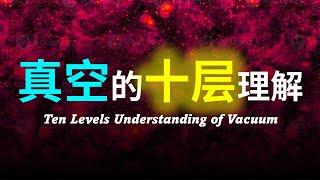 真空的十层理解

Ten Levels Understanding of Vacuum